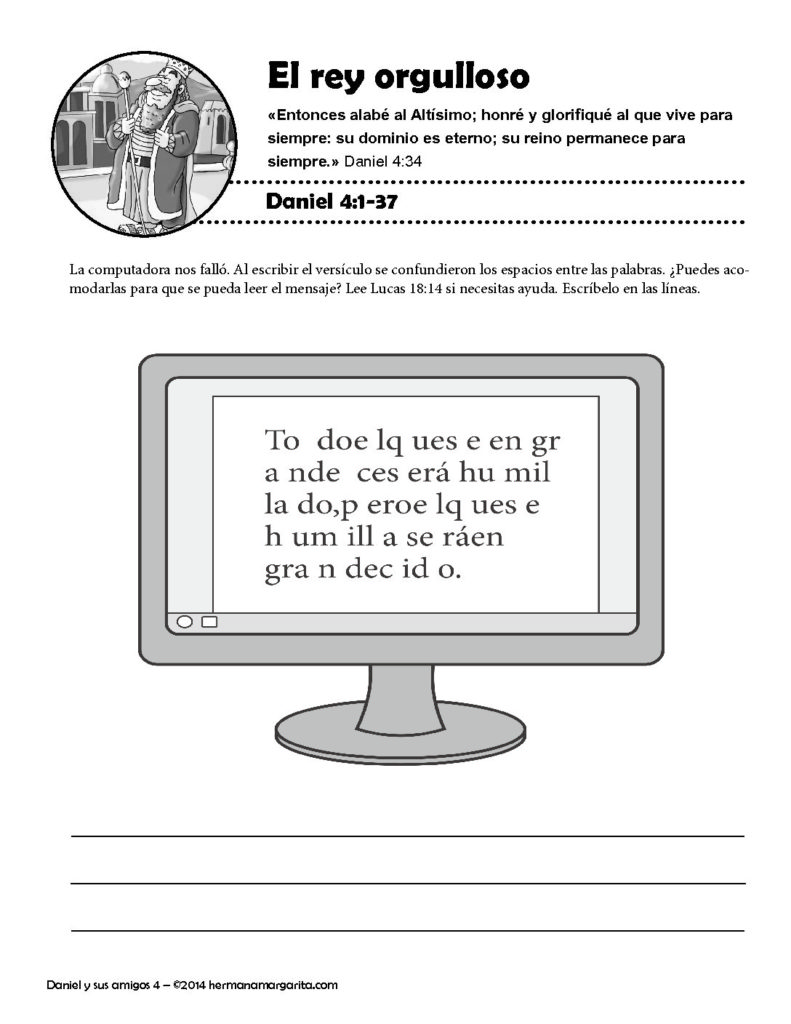 El rey orgulloso

«Entonces alabé al Altísimo; honré y glorifiqué al que vive para siempre: su dominio es eterno; su reino permanece para siempre.» Daniel 4:34

Daniel 4:1-37

La computadora nos falló. Al escribir el versículo se confundieron los espacios entre las palabras. ¿Puedes acomodarlas para que se pueda leer el mensaje? Lee Lucas 18:14 si necesitas ayuda. Escríbelo en las líneas.

To doe lq ues e en gr
a nde ces erá hu mil
la do,p eroe lq ues e
h um ill a se ráen
gra n dec id o.

____

____

____

Daniel y sus amigos 4 – ©2014 hermanamargarita.com